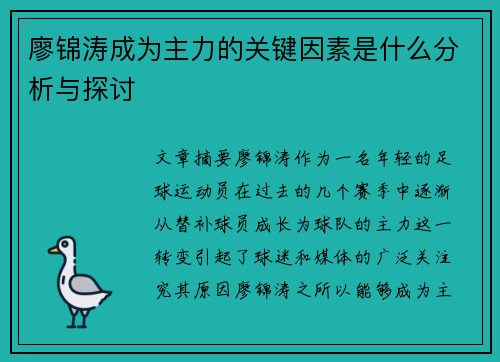 廖锦涛成为主力的关键因素是什么分析与探讨

文章摘要廖锦涛作为一名年轻的足球运动员在过去的几个赛季中逐渐从替补球员成长为球队的主力这一转变引起了球迷和媒体的广泛关注究其原因廖锦涛之所以能够成为主